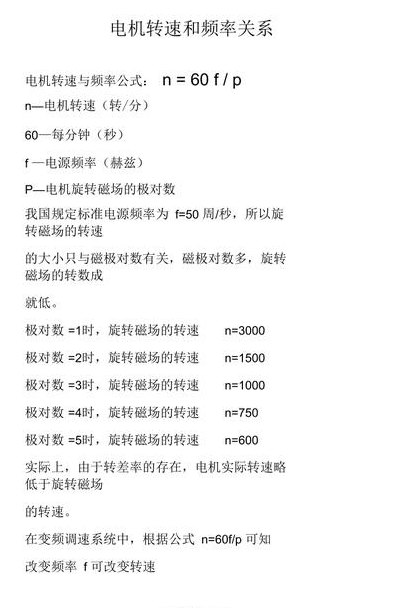 电机转速和频率关系

电机转速与频率公式： n = 60 f / p

n—电机转速（转/分）

60—每分钟（秒）

f —电源频率（赫兹）

P—电机旋转磁场的极对数

我国规定标准电源频率为 f=50 周/秒，所以旋转磁场的转速

的大小只与磁极对数有关，磁极对数多，旋转磁场的转数成

就低。

极对数 =1时，旋转磁场的转速 n=3000

极对数 =2时，旋转磁场的转速 n=1500

极对数 =3时，旋转磁场的转速 n=1000

极对数 =4时，旋转磁场的转速 n=750

极对数 =5时，旋转磁场的转速 n=600

实际上，由于转差率的存在，电机实际转速略低于旋转磁场

的转速。

在变频调速系统中，根据公式 n=60f/p 可知

改变频率 f 可改变转速